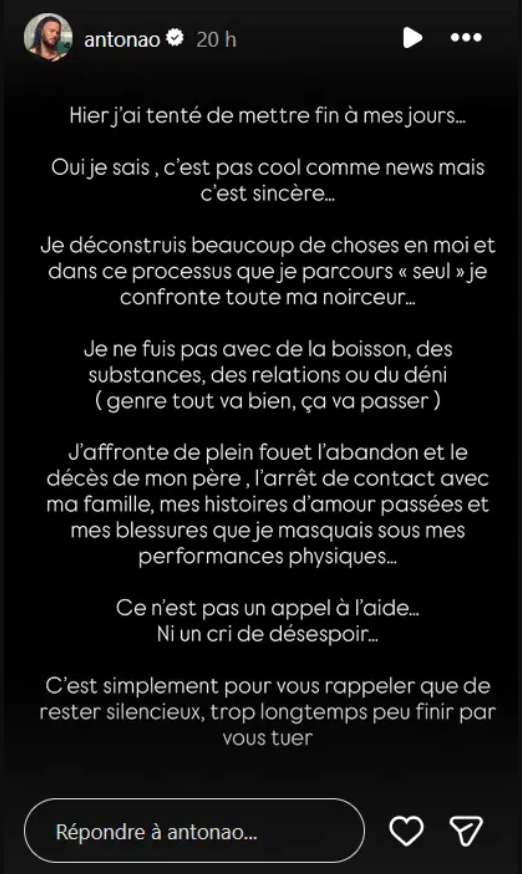 antonao 20 h

Hier j'ai tenté de mettre fin à mes jours...

Oui je sais , c'est pas cool comme news mais c'est sincère...

Je déconstruis beaucoup de choses en moi et dans ce processus que je parcours « seul » je confronte toute ma noirceur...

Je ne fuis pas avec de la boisson, des substances, des relations ou du déni ( genre tout va bien, ça va passer )

J'affronte de plein fouet l'abandon et le décès de mon père , l'arrêt de contact avec ma famille, mes histoires d'amour passées et mes blessures que je masquais sous mes performances physiques...

Ce n'est pas un appel à l'aide...
Ni un cri de désespoir...

C'est simplement pour vous rappeler que de rester silencieux, trop longtemps peu finir par vous tuer

Répondre à antonao...